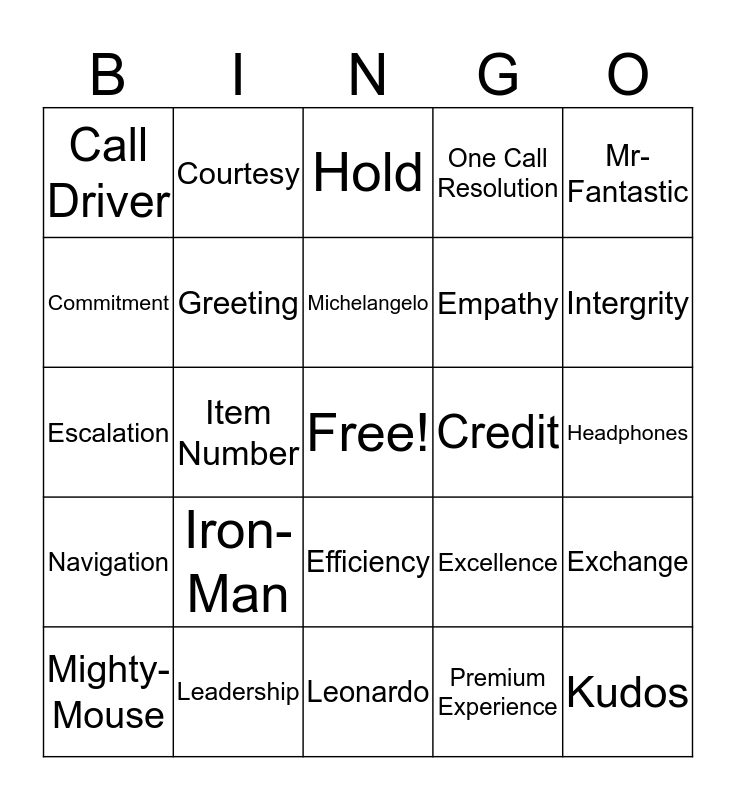 | B | I | N | G | O |
|---|---|---|---|---|
| Call Driver | Courtesy | Hold | One Call Resolution | Mr-Fantastic |
| Commitment | Greeting | Michelangelo | Empathy | Intergrity |
| Escalation | Item Number | Free! | Credit | Headphones |
| Navigation | Iron-Man | Efficiency | Excellence | Exchange |
| Mighty-Mouse | Leadership | Leonardo | Premium Experience | Kudos |